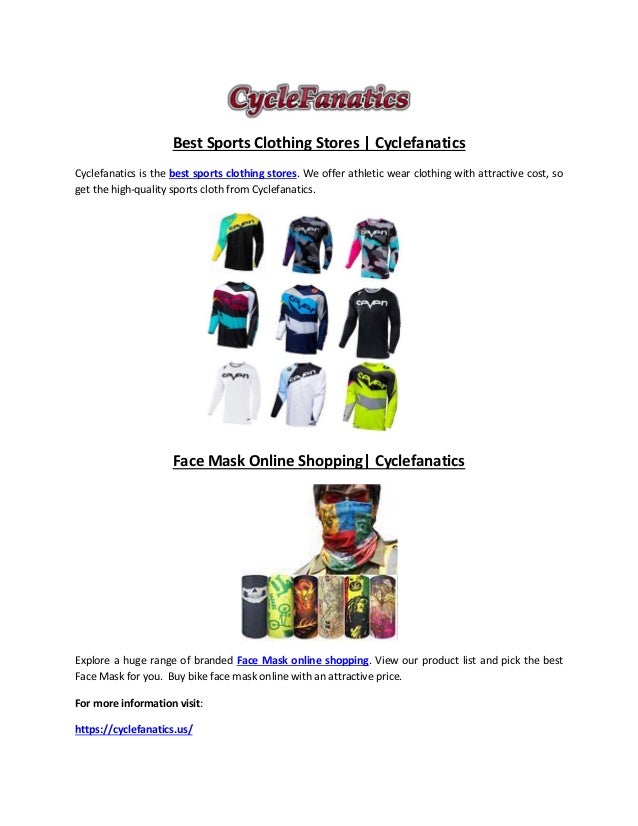 CycleFanatics

Best Sports Clothing Stores | Cyclefanatics

Cyclefanatics is the best sports clothing stores. We offer athletic wear clothing with attractive cost, so get the high-quality sports cloth from Cyclefanatics.

Face Mask Online Shopping| Cyclefanatics

Explore a huge range of branded Face Mask online shopping. View our product list and pick the best Face Mask for you. Buy bike face mask online with an attractive price.

For more information visit:

https://cyclefanatics.us/